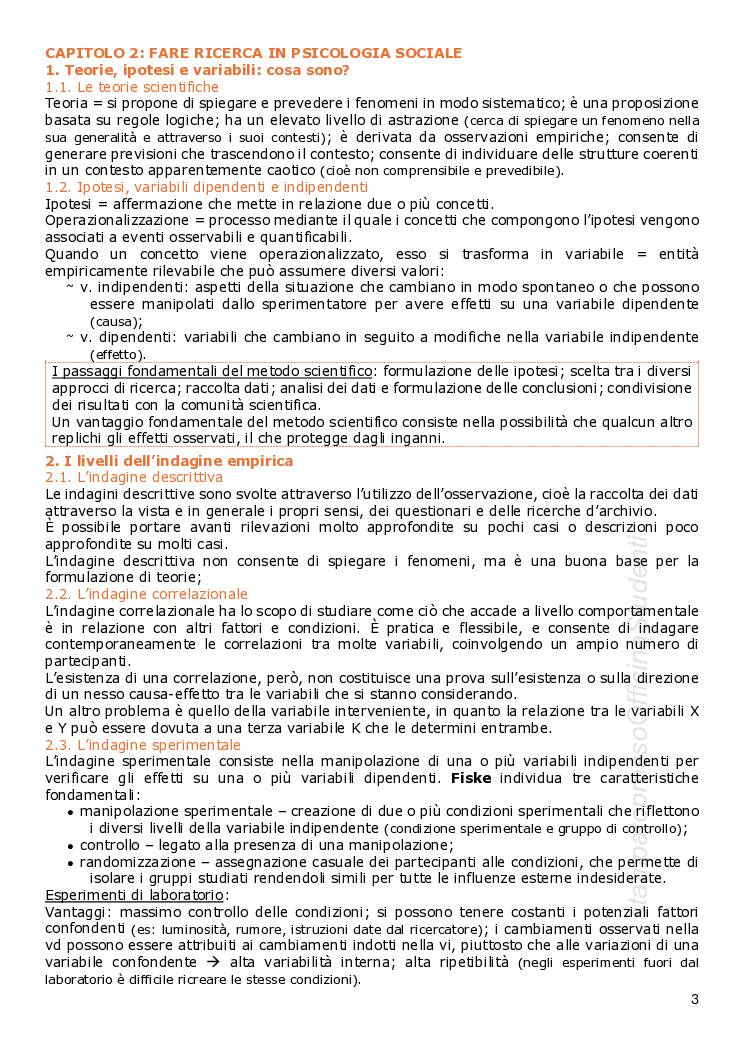 CAPITOLO 2: FARE RICERCA IN PSICOLOGIA SOCIALE
1. Teorie, ipotesi e variabili: cosa sono?
1.1. Le teorie scientifiche
Teoria = si propone di spiegare e prevedere i fenomeni in modo sistematico; è una proposizione basata su regole logiche; ha un elevato livello di astrazione (cerca di spiegare un fenomeno nella sua generalità e attraverso i suoi contesti); è derivata da osservazioni empiriche; consente di generare previsioni che trascendono il contesto; consente di individuare delle strutture coerenti in un contesto apparentemente caotico (cioè non comprensibile e prevedibile).
1.2. Ipotesi, variabili dipendenti e indipendenti
Ipotesi = affermazione che mette in relazione due o più concetti.
Operazionalizzazione = processo mediante il quale i concetti che compongono l'ipotesi vengono associati a eventi osservabili e quantificabili.
Quando un concetto viene operazionalizzato, esso si trasforma in variabile = entità empiricamente rilevabile che può assumere diversi valori:
~ v. indipendenti: aspetti della situazione che cambiano in modo spontaneo o che possono essere manipolati dallo sperimentatore per avere effetti su una variabile dipendente (causa);
~ v. dipendenti: variabili che cambiano in seguito a modifiche nella variabile indipendente (effetto).

I passaggi fondamentali del metodo scientifico: formulazione delle ipotesi; scelta tra i diversi approcci di ricerca; raccolta dati; analisi dei dati e formulazione delle conclusioni; condivisione dei risultati con la comunità scientifica.
Un vantaggio fondamentale del metodo scientifico consiste nella possibilità che qualcun altro replichi gli effetti osservati, il che protegge dagli inganni.

2. I livelli dell'indagine empirica
2.1. L'indagine descrittiva
Le indagini descrittive sono svolte attraverso l'utilizzo dell'osservazione, cioè la raccolta dei dati attraverso la vista e in generale i propri sensi, dei questionari e delle ricerche d'archivio.
È possibile portare avanti rilevazioni molto approfondite su pochi casi o descrizioni poco approfondite su molti casi.
L'indagine descrittiva non consente di spiegare i fenomeni, ma è una buona base per la formulazione di teorie;
2.2. L'indagine correlazionale
L'indagine correlazionale ha lo scopo di studiare come ciò che accade a livello comportamentale è in relazione con altri fattori e condizioni. È pratica e flessibile, e consente di indagare contemporaneamente le correlazioni tra molte variabili, coinvolgendo un ampio numero di partecipanti.
L'esistenza di una correlazione, però, non costituisce una prova sull'esistenza o sulla direzione di un nesso causa-effetto tra le variabili che si stanno considerando.
Un altro problema è quello della variabile interveniente, in quanto la relazione tra le variabili X e Y può essere dovuta a una terza variabile K che le determini entrambe.
2.3. L'indagine sperimentale
L'indagine sperimentale consiste nella manipolazione di una o più variabili indipendenti per verificare gli effetti su una o più variabili dipendenti. Fiske individua tre caratteristiche fondamentali:
• manipolazione sperimentale – creazione di due o più condizioni sperimentali che riflettono i diversi livelli della variabile indipendente (condizione sperimentale e gruppo di controllo);
• controllo – legato alla presenza di una manipolazione;
• randomizzazione – assegnazione casuale dei partecipanti alle condizioni, che permette di isolare i gruppi studiati rendendoli simili per tutte le influenze esterne indesiderate.
Esperimenti di laboratorio:
Vantaggi: massimo controllo delle condizioni; si possono tenere costanti i potenziali fattori confondenti (es: luminosità, rumore, istruzioni date dal ricercatore); i cambiamenti osservati nella vd possono essere attribuiti ai cambiamenti indotti nella vi, piuttosto che alle variazioni di una variabile confondente → alta variabilità interna; alta ripetibilità (negli esperimenti fuori dal laboratorio è difficile ricreare le stesse condizioni).

3